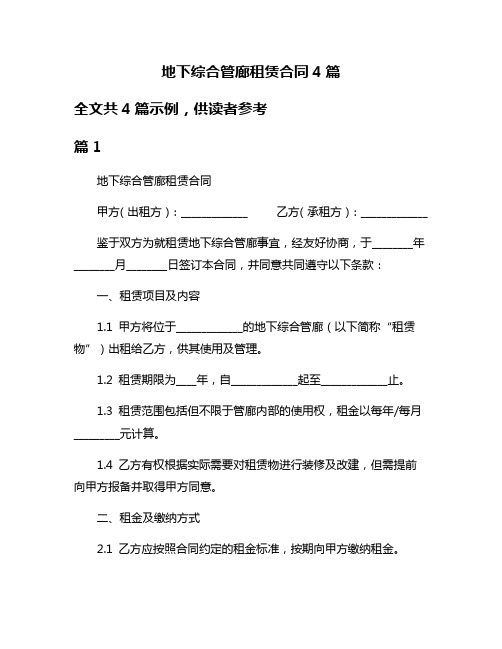 地下综合管廊租赁合同 4 篇

全文共 4 篇示例，供读者参考

篇 1

地下综合管廊租赁合同

甲方（出租方）：____________ 乙方（承租方）：____________

鉴于双方为就租赁地下综合管廊事宜，经友好协商，于_______年_______月_______日签订本合同，并同意共同遵守以下条款：

一、租赁项目及内容

1.1 甲方将位于____________的地下综合管廊（以下简称“租赁物”）出租给乙方，供其使用及管理。

1.2 租赁期限为____年，自____________起至____________止。

1.3 租赁范围包括但不限于管廊内部的使用权，租金以每年/每月________元计算。

1.4 乙方有权根据实际需要对租赁物进行装修及改建，但需提前向甲方报备并取得甲方同意。

二、租金及缴纳方式

2.1 乙方应按照合同约定的租金标准，按期向甲方缴纳租金。